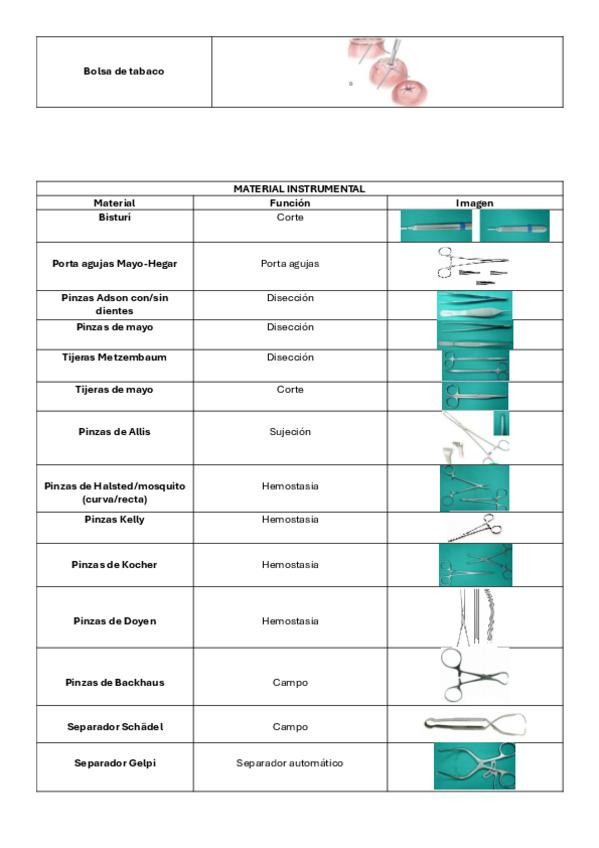 | Bolsa de tabaco | |
|---|---|

| MATERIAL INSTRUMENTAL | | |
|---|---|---|
| Material | Función | Imagen |
| Bisturí | Corte | |
| Porta agujas Mayo-Hegar | Porta agujas | |
| Pinzas Adson con/sin dientes | Disección | |
| Pinzas de mayo | Disección | |
| Tijeras Metzembaum | Disección | |
| Tijeras de mayo | Corte | |
| Pinzas de Allis | Sujeción | |
| Pinzas de Halsted/mosquito (curva/recta) | Hemostasia | |
| Pinzas Kelly | Hemostasia | |
| Pinzas de Kocher | Hemostasia | |
| Pinzas de Doyen | Hemostasia | |
| Pinzas de Backhaus | Campo | |
| Separador Schädel | Campo | |
| Separador Gelpi | Separador automático | |